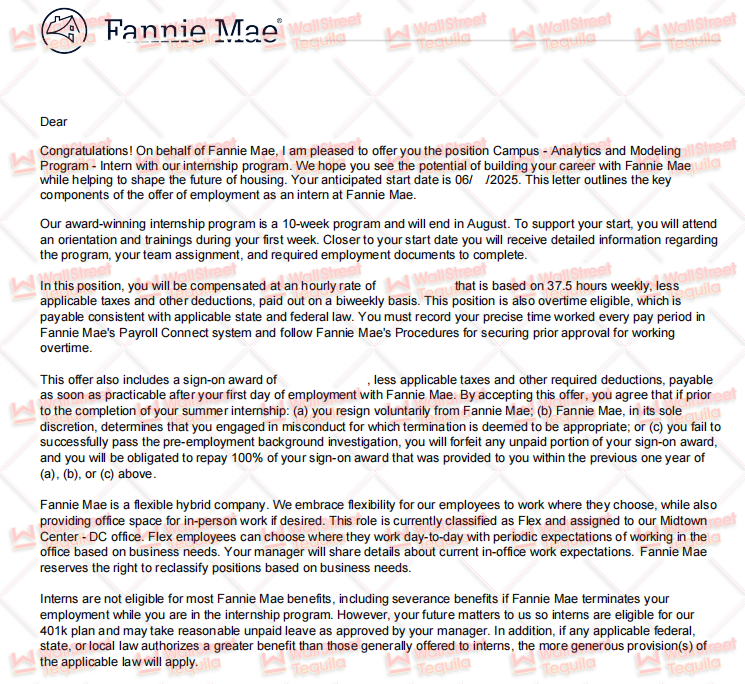 Fannie Mae®

WallStreet Tequila

Dear

Congratulations! On behalf of Fannie Mae, I am pleased to offer you the position Campus - Analytics and Modeling Program - Intern with our internship program. We hope you see the potential of building your career with Fannie Mae while helping to shape the future of housing. Your anticipated start date is 06/ /2025. This letter outlines the key components of the offer of employment as an intern at Fannie Mae.

Our award-winning internship program is a 10-week program and will end in August. To support your start, you will attend an orientation and trainings during your first week. Closer to your start date you will receive detailed information regarding the program, your team assignment, and required employment documents to complete.

In this position, you will be compensated at an hourly rate of that is based on 37.5 hours weekly, less applicable taxes and other deductions, paid out on a biweekly basis. This position is also overtime eligible, which is payable consistent with applicable state and federal law. You must record your precise time worked every pay period in Fannie Mae's Payroll Connect system and follow Fannie Mae's Procedures for securing prior approval for working overtime.

This offer also includes a sign-on award of , less applicable taxes and other required deductions, payable as soon as practicable after your first day of employment with Fannie Mae. By accepting this offer, you agree that if prior to the completion of your summer internship: (a) you resign voluntarily from Fannie Mae; (b) Fannie Mae, in its sole discretion, determines that you engaged in misconduct for which termination is deemed to be appropriate; or (c) you fail to successfully pass the pre-employment background investigation, you will forfeit any unpaid portion of your sign-on award, and you will be obligated to repay 100% of your sign-on award that was provided to you within the previous one year of (a), (b), or (c) above.

Fannie Mae is a flexible hybrid company. We embrace flexibility for our employees to work where they choose, while also providing office space for in-person work if desired. This role is currently classified as Flex and assigned to our Midtown Center - DC office. Flex employees can choose where they work day-to-day with periodic expectations of working in the office based on business needs. Your manager will share details about current in-office work expectations. Fannie Mae reserves the right to reclassify positions based on business needs.

Interns are not eligible for most Fannie Mae benefits, including severance benefits if Fannie Mae terminates your employment while you are in the internship program. However, your future matters to us so interns are eligible for our 401k plan and may take reasonable unpaid leave as approved by your manager. In addition, if any applicable federal, state, or local law authorizes a greater benefit than those generally offered to interns, the more generous provision(s) of the applicable law will apply.